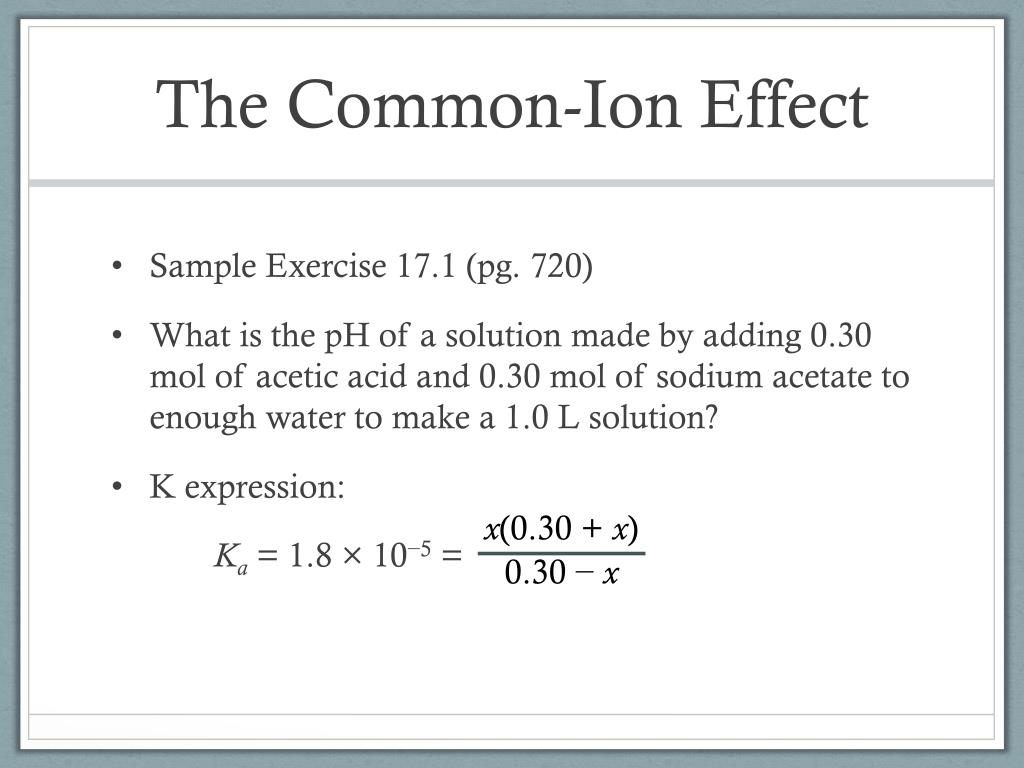 The Common-Ion Effect

• Sample Exercise 17.1 (pg. 720)

• What is the pH of a solution made by adding 0.30 mol of acetic acid and 0.30 mol of sodium acetate to enough water to make a 1.0 L solution?

• K expression:

$K_a = 1.8 \times 10^{-5} = \frac{x(0.30 + x)}{0.30 - x}$